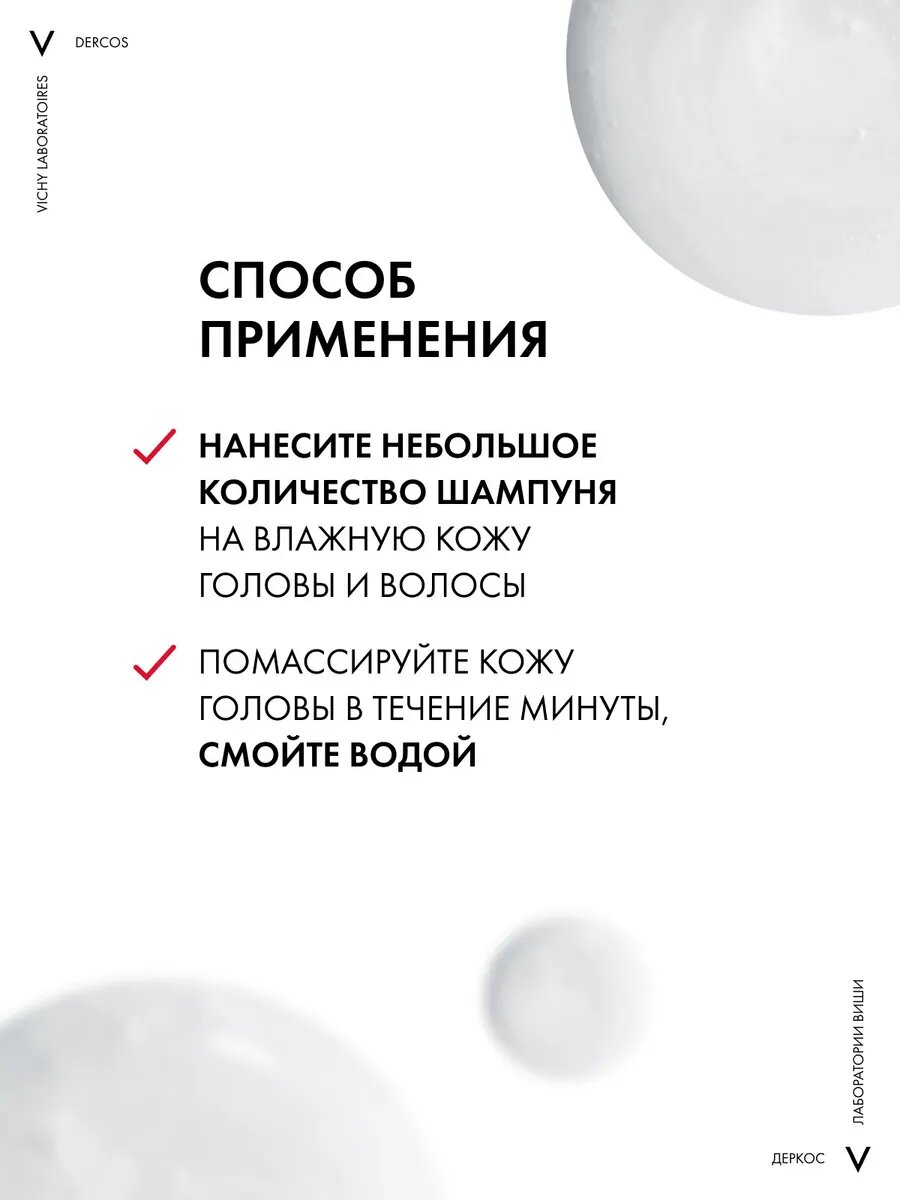 V DERCOS

VICHY LABORATOIRES

СПОСОБ ПРИМЕНЕНИЯ

НАНЕСИТЕ НЕБОЛЬШОЕ КОЛИЧЕСТВО ШАМПУНЯ НА ВЛАЖНУЮ КОЖУ ГОЛОВЫ И ВОЛОСЫ

ПОМАССИРУЙТЕ КОЖУ ГОЛОВЫ В ТЕЧЕНИЕ МИНУТЫ, СМОЙТЕ ВОДОЙ

ЛАБОРАТОРИИ ВИШИ

ДЕРКОС V